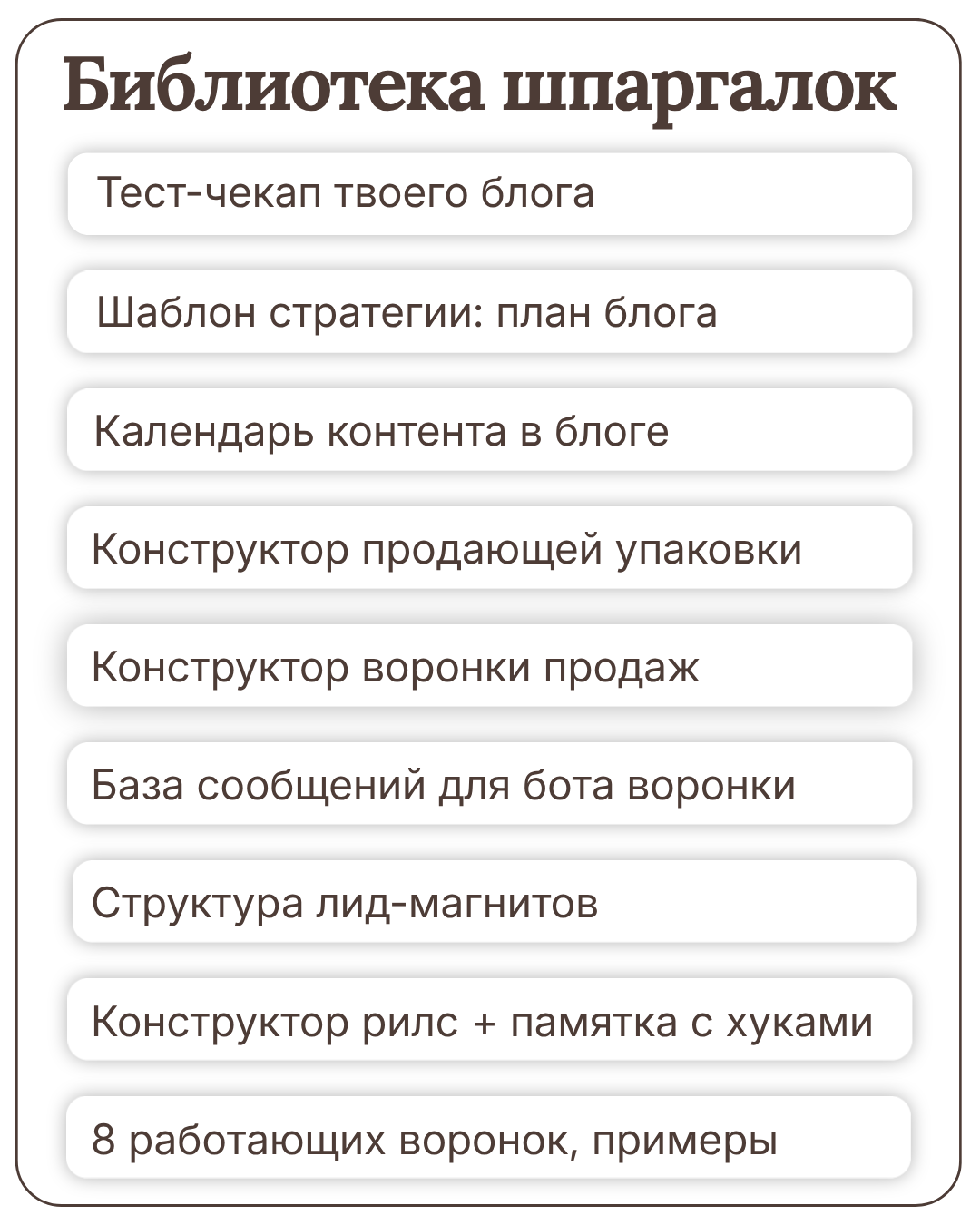 Библиотека шпаргалок

Тест-чекап твоего блога

Шаблон стратегии: план блога

Календарь контента в блоге

Конструктор продающей упаковки

Конструктор воронки продаж

База сообщений для бота воронки

Структура лид-магнитов

Конструктор рилс + памятка с хуками

8 работающих воронок, примеры